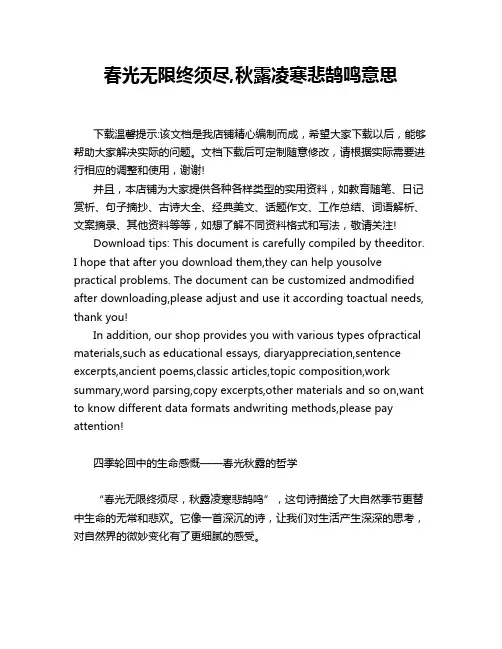 春光无限终须尽,秋露凌寒悲鹄鸣意思

下载温馨提示:该文档是我店铺精心编制而成，希望大家下载以后，能够帮助大家解决实际的问题。文档下载后可定制随意修改，请根据实际需要进行相应的调整和使用，谢谢!

并且，本店铺为大家提供各种各样类型的实用资料，如教育随笔、日记赏析、句子摘抄、古诗大全、经典美文、话题作文、工作总结、词语解析、文案摘录、其他资料等等，如想了解不同资料格式和写法，敬请关注!

Download tips: This document is carefully compiled by theeditor. I hope that after you download them,they can help yousolve practical problems. The document can be customized andmodified after downloading,please adjust and use it according toactual needs, thank you!

In addition, our shop provides you with various types ofpractical materials,such as educational essays, diaryappreciation,sentence excerpts,ancient poems,classic articles,topic composition,work summary,word parsing,copy excerpts,other materials and so on,want to know different data formats andwriting methods,please pay attention!

四季轮回中的生命感慨——春光秋露的哲学

“春光无限终须尽，秋露凌寒悲鹄鸣”，这句诗描绘了大自然季节更替中生命的无常和悲欢。它像一首深沉的诗，让我们对生活产生深深的思考，对自然界的微妙变化有了更细腻的感受。